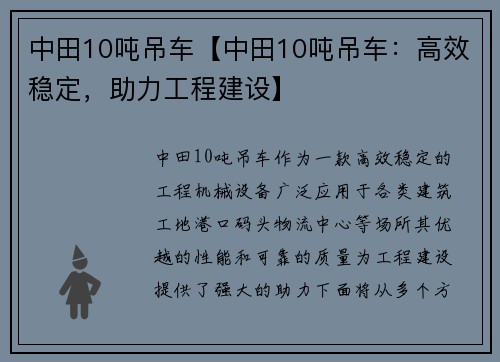 中田10吨吊车【中田10吨吊车：高效稳定，助力工程建设】

中田10吨吊车作为一款高效稳定的工程机械设备广泛应用于各类建筑工地港口码头物流中心等场所其优越的性能和可靠的质量为工程建设提供了强大的助力下面将从多个方